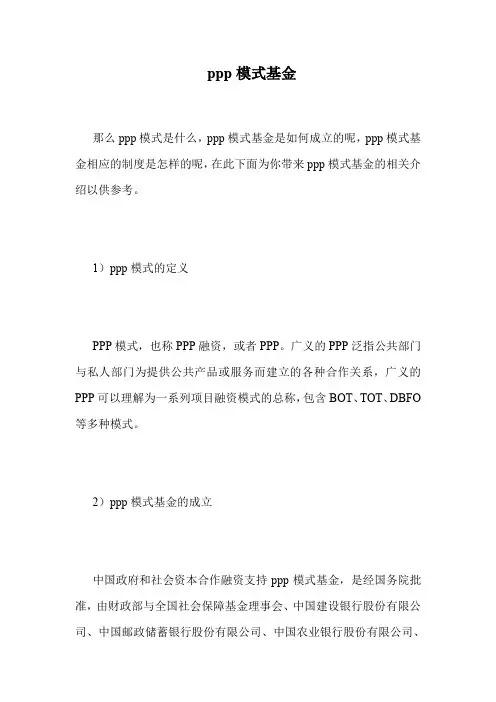 ppp 模式基金

那么 ppp 模式是什么，ppp 模式基金是如何成立的呢，ppp 模式基金相应的制度是怎样的呢，在此下面为你带来 ppp 模式基金的相关介绍以供参考。

1）ppp 模式的定义

PPP 模式，也称 PPP 融资，或者 PPP。广义的 PPP 泛指公共部门与私人部门为提供公共产品或服务而建立的各种合作关系，广义的 PPP 可以理解为一系列项目融资模式的总称，包含 BOT、TOT、DBFO 等多种模式。

2）ppp 模式基金的成立

中国政府和社会资本合作融资支持 ppp 模式基金，是经国务院批准，由财政部与全国社会保障基金理事会、中国建设银行股份有限公司、中国邮政储蓄银行股份有限公司、中国农业银行股份有限公司、